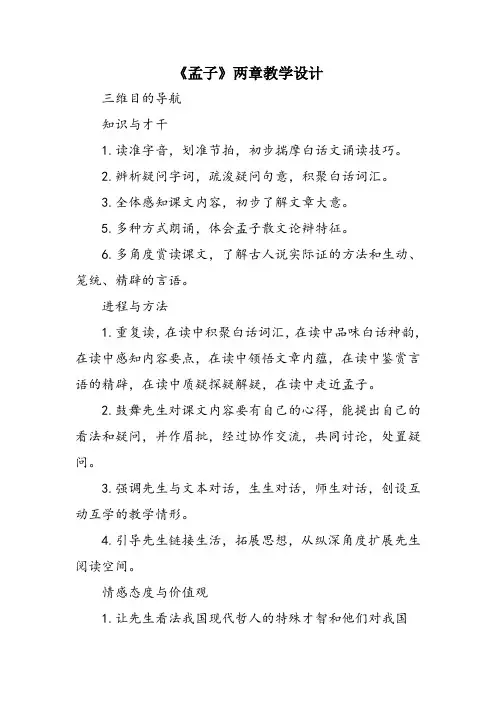 《孟子》两章教学设计

三维目的导航

知识与才干

1. 读准字音，划准节拍，初步揣摩白话文诵读技巧。

2. 辨析疑问字词，疏浚疑问句意，积聚白话词汇。

3. 全体感知课文内容，初步了解文章大意。

5. 多种方式朗诵，体会孟子散文论辩特征。

6. 多角度赏读课文，了解古人说实际证的方法和生动、笼统、精辟的言语。

进程与方法

1. 重复读，在读中积聚白话词汇，在读中品味白话神韵，在读中感知内容要点，在读中领悟文章内蕴，在读中鉴赏言语的精辟，在读中质疑探疑解疑，在读中走近孟子。

2. 鼓舞先生对课文内容要有自己的心得，能提出自己的看法和疑问，并作眉批，经过协作交流，共同讨论，处置疑问。

3. 强调先生与文本对话，生生对话，师生对话，创设互动互学的教学情形。

4. 引导先生链接生活，拓展思想，从纵深角度扩展先生阅读空间。

情感态度与价值观

1. 让先生看法我国现代哲人的特殊才智和他们对我国